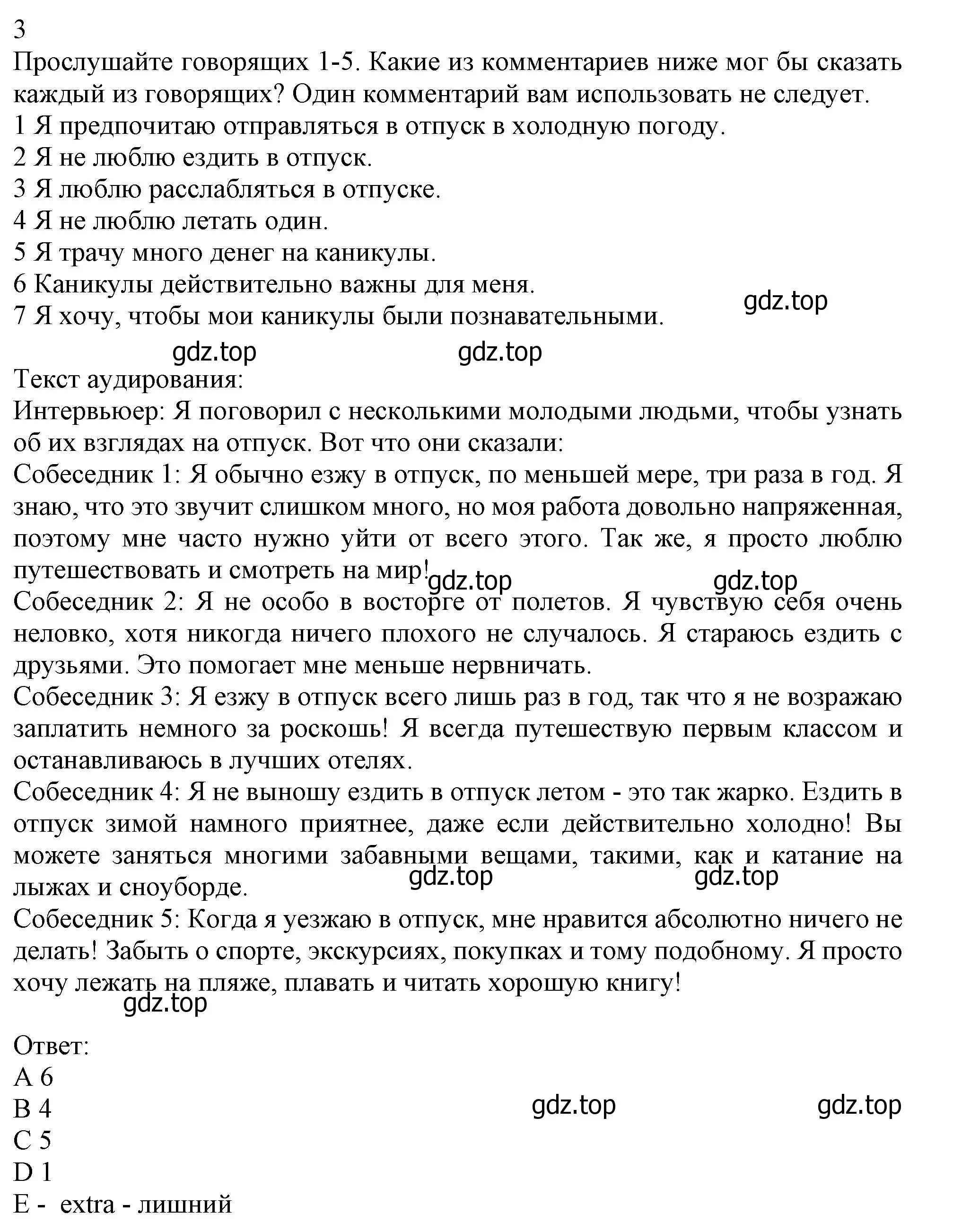 3
Прослушайте говорящих 1-5. Какие из комментариев ниже мог бы сказать каждый из говорящих? Один комментарий вам использовать не следует.
1 Я предпочитаю отправляться в отпуск в холодную погоду.
2 Я не люблю ездить в отпуск.
3 Я люблю расслабляться в отпуске.
4 Я не люблю летать один.
5 Я трачу много денег на каникулы.
6 Каникулы действительно важны для меня.
7 Я хочу, чтобы мои каникулы были познавательными.
gdz.top
gdz.top gdz.top
Текст аудирования:
Интервьюер: Я поговорил с несколькими молодыми людьми, чтобы узнать об их взглядах на отпуск. Вот что они сказали:
Собеседник 1: Я обычно езжу в отпуск, по меньшей мере, три раза в год. Я знаю, что это звучит слишком много, но моя работа довольно напряженная, поэтому мне часто нужно уйти от всего этого. Так же, я просто люблю путешествовать и смотреть на мир!
gdz.top gdz.top
Собеседник 2: Я не особо в восторге от полетов. Я чувствую себя очень неловко, хотя никогда ничего плохого не случалось. Я стараюсь ездить с друзьями. Это помогает мне меньше нервничать.
Собеседник 3: Я езжу в отпуск всего лишь раз в год, так что я не возражаю заплатить немного за роскошь! Я всегда путешествую первым классом и останавливаюсь в лучших отелях.
Собеседник 4: Я не выношу ездить в отпуск летом - это так жарко. Ездить в отпуск зимой намного приятнее, даже если действительно холодно! Вы можете заняться многими забавными вещами, такими, как и катание на лыжах и сноуборде.
gdz.top gdz.top
Собеседник 5: Когда я уезжаю в отпуск, мне нравится абсолютно ничего не делать! Забыть о спорте, экскурсиях, покупках и тому подобному. Я просто хочу лежать на пляже, плавать и читать хорошую книгу!
gdz.top

Ответ:
A 6
B 4
gdz.top gdz.top
C 5
D 1
E - extra - лишний